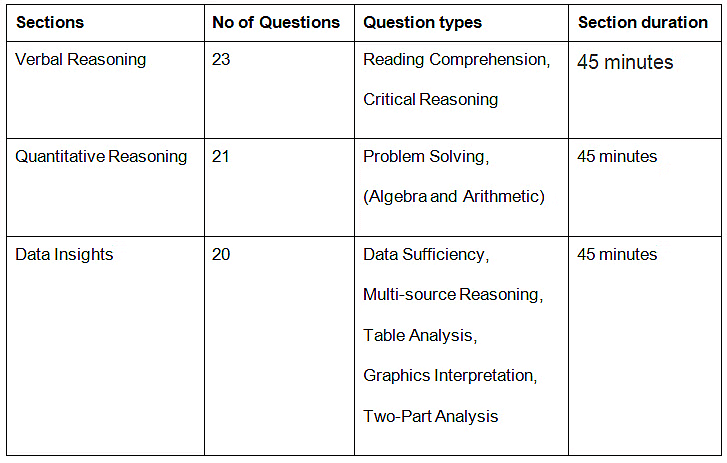 | Sections | No of Questions | Question types | Section duration |
|---|---|---|---|
| Verbal Reasoning | 23 | Reading Comprehension, Critical Reasoning | 45 minutes |
| Quantitative Reasoning | 21 | Problem Solving, (Algebra and Arithmetic) | 45 minutes |
| Data Insights | 20 | Data Sufficiency, Multi-source Reasoning, Table Analysis, Graphics Interpretation, Two-Part Analysis | 45 minutes |